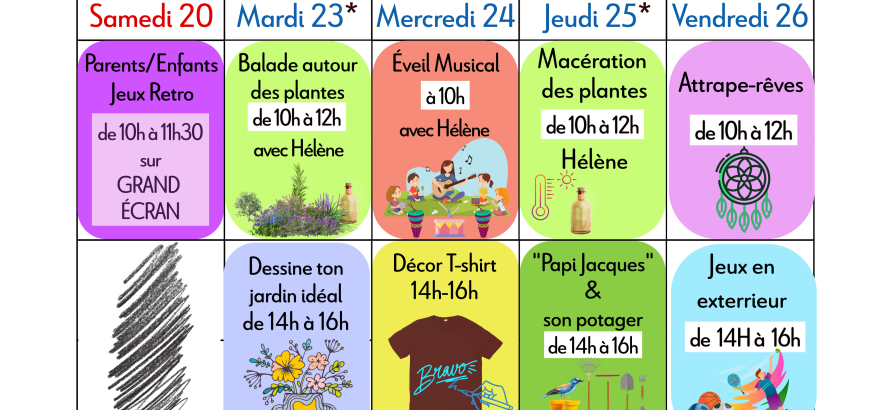 | Samedi 20 | Mardi 23* | Mercredi 24 | Jeudi 25* | Vendredi 26 |
|---|---|---|---|---|
| Parents/Enfants Jeux Retro de 10h à 11h30 sur GRAND ÉCRAN | Balade autour des plantes de 10h à 12h avec Hélène | Éveil Musical à 10h avec Hélène | Macération des plantes de 10h à 12h Hélène | Attrape-rêves de 10h à 12h |
|  | Dessine ton jardin idéal de 14h à 16h | Décor T-shirt 14h-16h Bravo | "Papi Jacques" & son potager de 14h à 16h | Jeux en exterrieur de 14H à 16h |